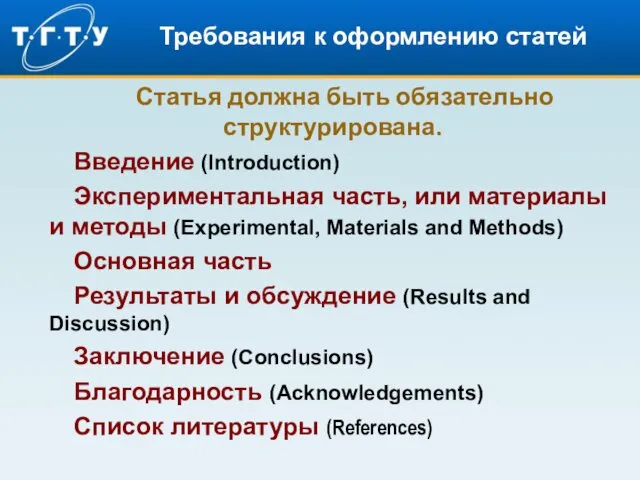 Т·Г·Т·У

Требования к оформлению статей

Статья должна быть обязательно структурирована.

Введение (Introduction)

Экспериментальная часть, или материалы и методы (Experimental, Materials and Methods)

Основная часть

Результаты и обсуждение (Results and Discussion)

Заключение (Conclusions)

Благодарность (Acknowledgements)

Список литературы (References)